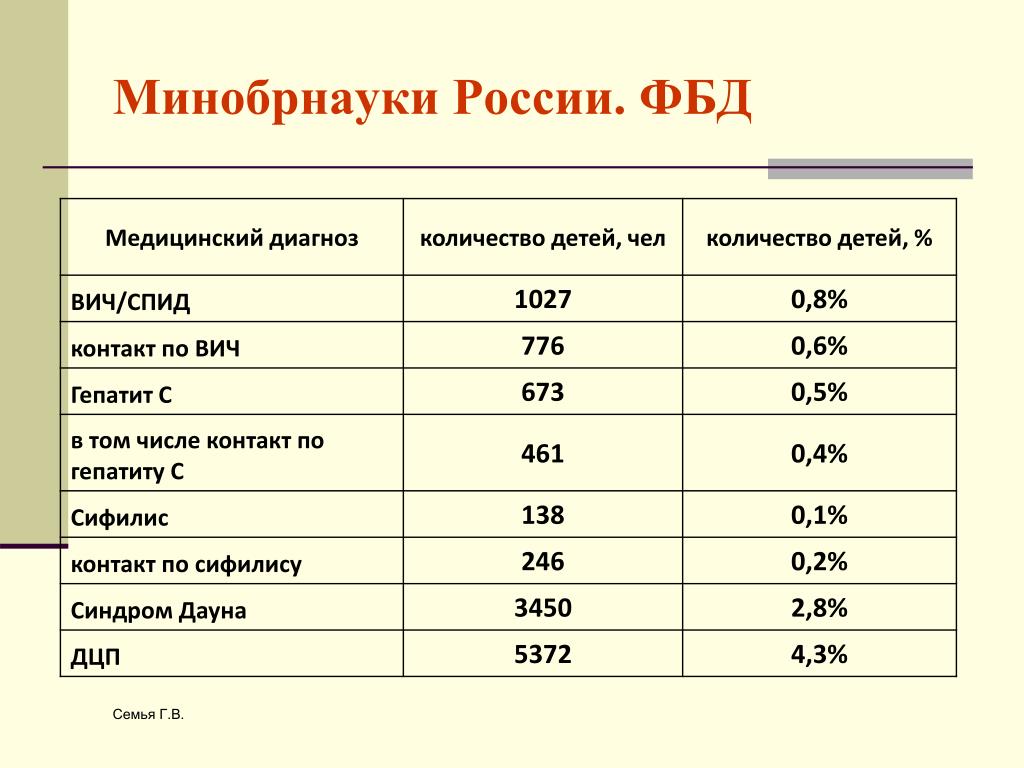 Минобрнауки России. ФБД

| Медицинский диагноз | количество детей, чел | количество детей, % |
|---|---|---|
| ВИЧ/СПИД | 1027 | 0,8% |
| контакт по ВИЧ | 776 | 0,6% |
| Гепатит С | 673 | 0,5% |
| в том числе контакт по гепатиту С | 461 | 0,4% |
| Сифилис | 138 | 0,1% |
| контакт по сифилису | 246 | 0,2% |
| Синдром Дауна | 3450 | 2,8% |
| ДЦП | 5372 | 4,3% |

Семья Г.В.